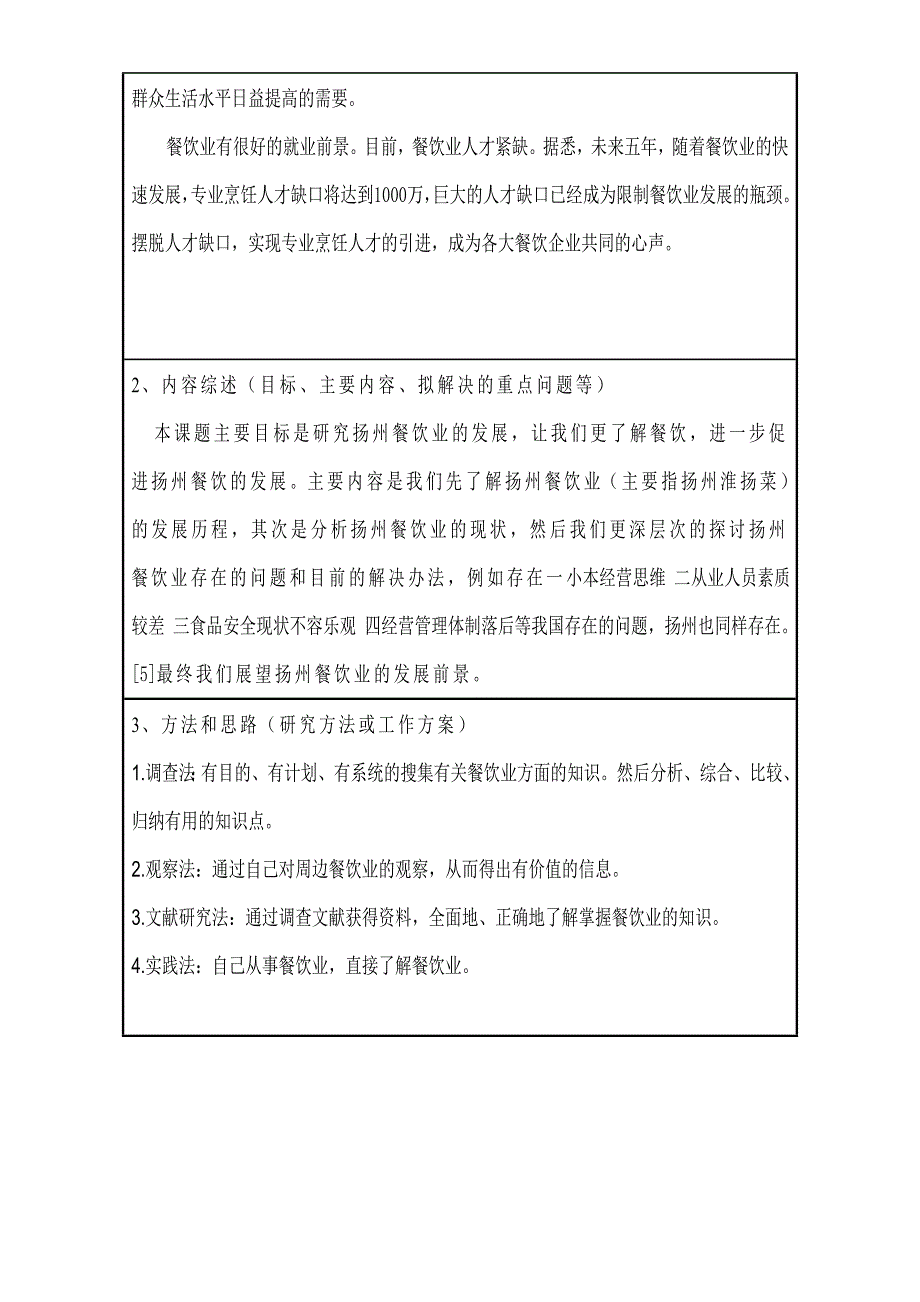 群众生活水平日益提高的需要。

餐饮业有很好的就业前景。目前，餐饮业人才紧缺。据悉，未来五年，随着餐饮业的快速发展，专业烹饪人才缺口将达到1000万，巨大的人才缺口已经成为限制餐饮业发展的瓶颈。摆脱人才缺口，实现专业烹饪人才的引进，成为各大餐饮企业共同的心声。

2、内容综述（目标、主要内容、拟解决的重点问题等）

本课题主要目标是研究扬州餐饮业的发展，让我们更了解餐饮，进一步促进扬州餐饮的发展。主要内容是我们先了解扬州餐饮业（主要指扬州淮扬菜）的发展历程，其次是分析扬州餐饮业的现状，然后我们更深层次的探讨扬州餐饮业存在的问题和目前的解决办法，例如存在一小本经营思维 二从业人员素质较差 三食品安全现状不容乐观 四经营管理体制落后等我国存在的问题，扬州也同样存在。[5]最终我们展望扬州餐饮业的发展前景。

3、方法和思路（研究方法或工作方案）

1.调查法 有目的、有计划、有系统的搜集有关餐饮业方面的知识。然后分析、综合、比较、归纳有用的知识点。

2.观察法：通过自己对周边餐饮业的观察，从而得出有价值的信息。

3.文献研究法：通过调查文献获得资料，全面地、正确地了解掌握餐饮业的知识。

4.实践法：自己从事餐饮业，直接了解餐饮业。